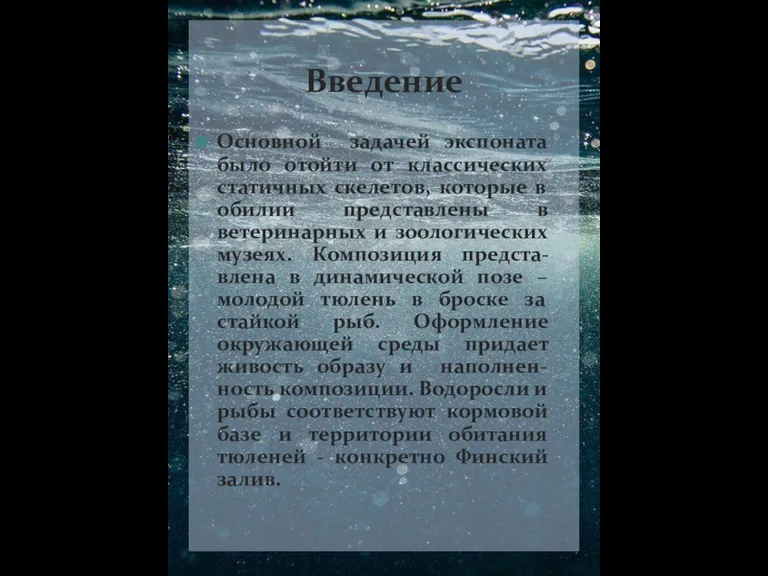 Введение

Основной задачей экспоната было отойти от классических статичных скелетов, которые в обилии представлены в ветеринарных и зоологических музеях. Композиция представлена в динамической позе – молодой тюлень в броске за стайкой рыб. Оформление окружающей среды придает живость образу и наполненность композиции. Водоросли и рыбы соответствуют кормовой базе и территории обитания тюленей - конкретно Финский залив.